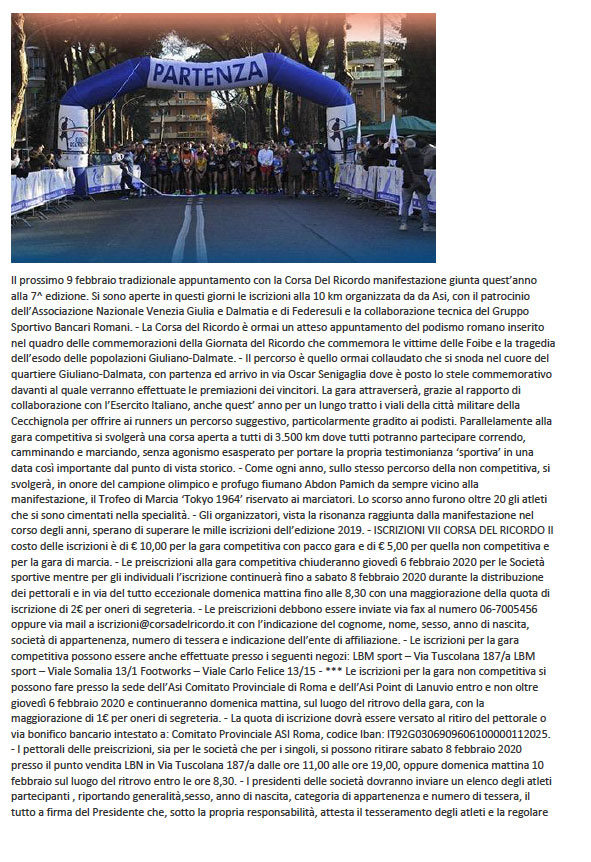 PARTENZA

Il prossimo 9 febbraio tradizionale appuntamento con la Corsa Del Ricordo manifestazione giunta quest'anno alla 7^ edizione. Si sono aperte in questi giorni le iscrizioni alla 10 km organizzata da da Asi, con il patrocinio dell'Associazione Nazionale Venezia Giulia e Dalmatia e di Federesuli e la collaborazione tecnica del Gruppo Sportivo Bancari Romani. - La Corsa del Ricordo è ormai un atteso appuntamento del podismo romano inserito nel quadro delle commemorazioni della Giornata del Ricordo che commemora le vittime delle Foibe e la tragedia dell'esodo delle popolazioni Giuliano-Dalmate. - Il percorso è quello ormai collaudato che si snoda nel cuore del quartiere Giuliano-Dalmata, con partenza ed arrivo in via Oscar Senigaglia dove è posto lo stele commemorativo davanti al quale verranno effettuate le premiazioni dei vincitori. La gara attraverserà, grazie al rapporto di collaborazione con l'Esercito Italiano, anche quest' anno per un lungo tratto i viali della città militare della Cecchignola per offrire ai runners un percorso suggestivo, particolarmente gradito ai podisti. Parallelamente alla gara competitiva si svolgerà una corsa aperta a tutti di 3.500 km dove tutti potranno partecipare correndo, camminando e marciando, senza agonismo esasperato per portare la propria testimonianza 'sportiva' in una data così importante dal punto di vista storico. - Come ogni anno, sullo stesso percorso della non competitiva, si svolgerà, in onore del campione olimpico e profugo fiumano Abdon Pamich da sempre vicino alla manifestazione, il Trofeo di Marcia 'Tokyo 1964' riservato ai marciatori. Lo scorso anno furono oltre 20 gli atleti che si sono cimentati nella specialità. - Gli organizzatori, vista la risonanza raggiunta dalla manifestazione nel corso degli anni, sperano di superare le mille iscrizioni dell'edizione 2019. - ISCRIZIONI VII CORSA DEL RICORDO Il costo delle iscrizioni è di € 10,00 per la gara competitiva con pacco gara e di € 5,00 per quella non competitiva e per la gara di marcia. - Le preiscrizioni alla gara competitiva chiuderanno giovedì 6 febbraio 2020 per le Società sportive mentre per gli individuali l'iscrizione continuerà fino a sabato 8 febbraio 2020 durante la distribuzione dei pettorali e in via del tutto eccezionale domenica mattina fino alle 8,30 con una maggiorazione della quota di iscrizione di 2€ per oneri di segreteria. - Le preiscrizioni debbono essere inviate via fax al numero 06-7005456 oppure via mail a iscrizioni@corsadelricordo.it con l'indicazione del cognome, nome, sesso, anno di nascita, società di appartenenza, numero di tessera e indicazione dell'ente di affiliazione. - Le iscrizioni per la gara competitiva possono essere anche effettuate presso i seguenti negozi: LBM sport – Via Tuscolana 187/a LBM sport – Viale Somalia 13/1 Footworks – Viale Carlo Felice 13/15 - *** Le iscrizioni per la gara non competitiva si possono fare presso la sede dell'Asi Comitato Provinciale di Roma e dell'Asi Point di Lanuvio entro e non oltre giovedì 6 febbraio 2020 e continueranno domenica mattina, sul luogo del ritrovo della gara, con la maggiorazione di 1€ per oneri di segreteria. - La quota di iscrizione dovrà essere versato al ritiro del pettorale o via bonifico bancario intestato a: Comitato Provinciale ASI Roma, codice Iban: IT92G0306909606100000112025. - I pettorali delle preiscrizioni, sia per le società che per i singoli, si possono ritirare sabato 8 febbraio 2020 presso il punto vendita LBN in Via Tuscolana 187/a dalle ore 11,00 alle ore 19,00, oppure domenica mattina 10 febbraio sul luogo del ritrovo entro le ore 8,30. - I presidenti delle società dovranno inviare un elenco degli atleti partecipanti , riportando generalità,sesso, anno di nascita, categoria di appartenenza e numero di tessera, il tutto a firma del Presidente che, sotto la propria responsabilità, attesta il tesseramento degli atleti e la regolare